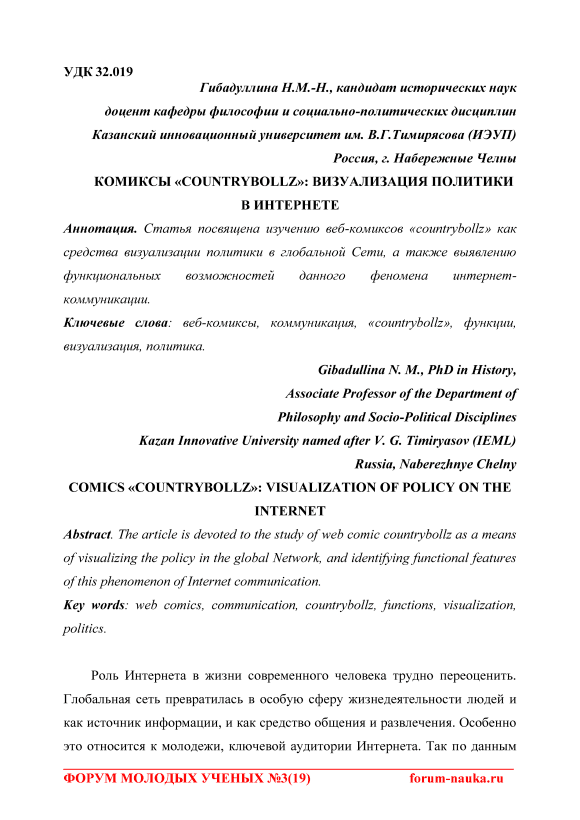 УДК 32.019

Гибадуллина Н.М.-Н., кандидат исторических наук

доцент кафедры философии и социально-политических дисциплин

Казанский инновационный университет им. В.Г.Тимирясова (ИЭУП)

Россия, г. Набережные Челны

КОМИКСЫ «COUNTRYBOLLZ»: ВИЗУАЛИЗАЦИЯ ПОЛИТИКИ В ИНТЕРНЕТЕ

Аннотация. Статья посвящена изучению веб-комиксов «countrybollz» как средства визуализации политики в глобальной Сети, а также выявлению функциональных возможностей данного феномена интернет-коммуникации.

Ключевые слова: веб-комиксы, коммуникация, «countrybollz», функции, визуализация, политика.

Gibadullina N. M., PhD in History,

Associate Professor of the Department of

Philosophy and Socio-Political Disciplines

Kazan Innovative University named after V. G. Timiryasov (IEML)

Russia, Naberezhnye Chelny

COMICS «COUNTRYBOLLZ»: VISUALIZATION OF POLICY ON THE INTERNET

Abstract. The article is devoted to the study of web comic countrybollz as a means of visualizing the policy in the global Network, and identifying functional features of this phenomenon of Internet communication.

Key words: web comics, communication, countrybollz, functions, visualization, politics.

Роль Интернета в жизни современного человека трудно переоценить. Глобальная сеть превратилась в особую сферу жизнедеятельности людей и как источник информации, и как средство общения и развлечения. Особенно это относится к молодежи, ключевой аудитории Интернета. Так по данным

ФОРУМ МОЛОДЫХ УЧЕНЫХ №3(19) forum-nauka.ru